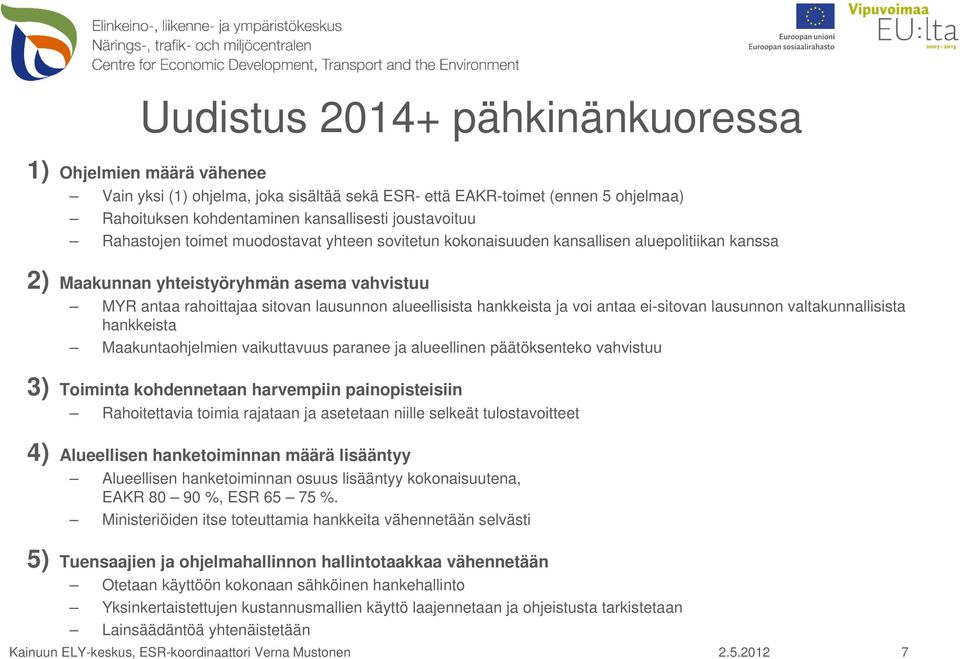 Elinkeino-, liikenne- ja ympäristökeskus
Närings-, trafik- och miljöcentralen
Centre for Economic Development, Transport and the Environment

Euroopan unioni
Euroopan sosiaalirahasto

Vipuvoimaa EU:lta 2007–2013

Uudistus 2014+ pähkinänkuoressa

1) Ohjelmien määrä vähenee
– Vain yksi (1) ohjelma, joka sisältää sekä ESR- että EAKR-toimet (ennen 5 ohjelmaa)
– Rahoituksen kohdentaminen kansallisesti joustavoituu
– Rahastojen toimet muodostavat yhteen sovitetun kokonaisuuden kansallisen aluepolitiikan kanssa

2) Maakunnan yhteistyöryhmän asema vahvistuu
– MYR antaa rahoittajaa sitovan lausunnon alueellisista hankkeista ja voi antaa ei-sitovan lausunnon valtakunnallisista hankkeista
– Maakuntaohjelmien vaikuttavuus paranee ja alueellinen päätöksenteko vahvistuu

3) Toiminta kohdennetaan harvempiin painopisteisiin
– Rahoitettavia toimia rajataan ja asetetaan niille selkeät tulostavoitteet

4) Alueellisen hanketoiminnan määrä lisääntyy
– Alueellisen hanketoiminnan osuus lisääntyy kokonaisuutena, EAKR 80 – 90 %, ESR 65 – 75 %.
– Ministeriöiden itse toteuttamia hankkeita vähennetään selvästi

5) Tuensaajien ja ohjelmahallinnon hallintotaakkaa vähennetään
– Otetaan käyttöön kokonaan sähköinen hankehallinto
– Yksinkertaistettujen kustannusmallien käyttö laajennetaan ja ohjeistusta tarkistetaan
– Lainsäädäntöä yhtenäistetään

Kainuun ELY-keskus, ESR-koordinaattori Verna Mustonen 2.5.2012 7